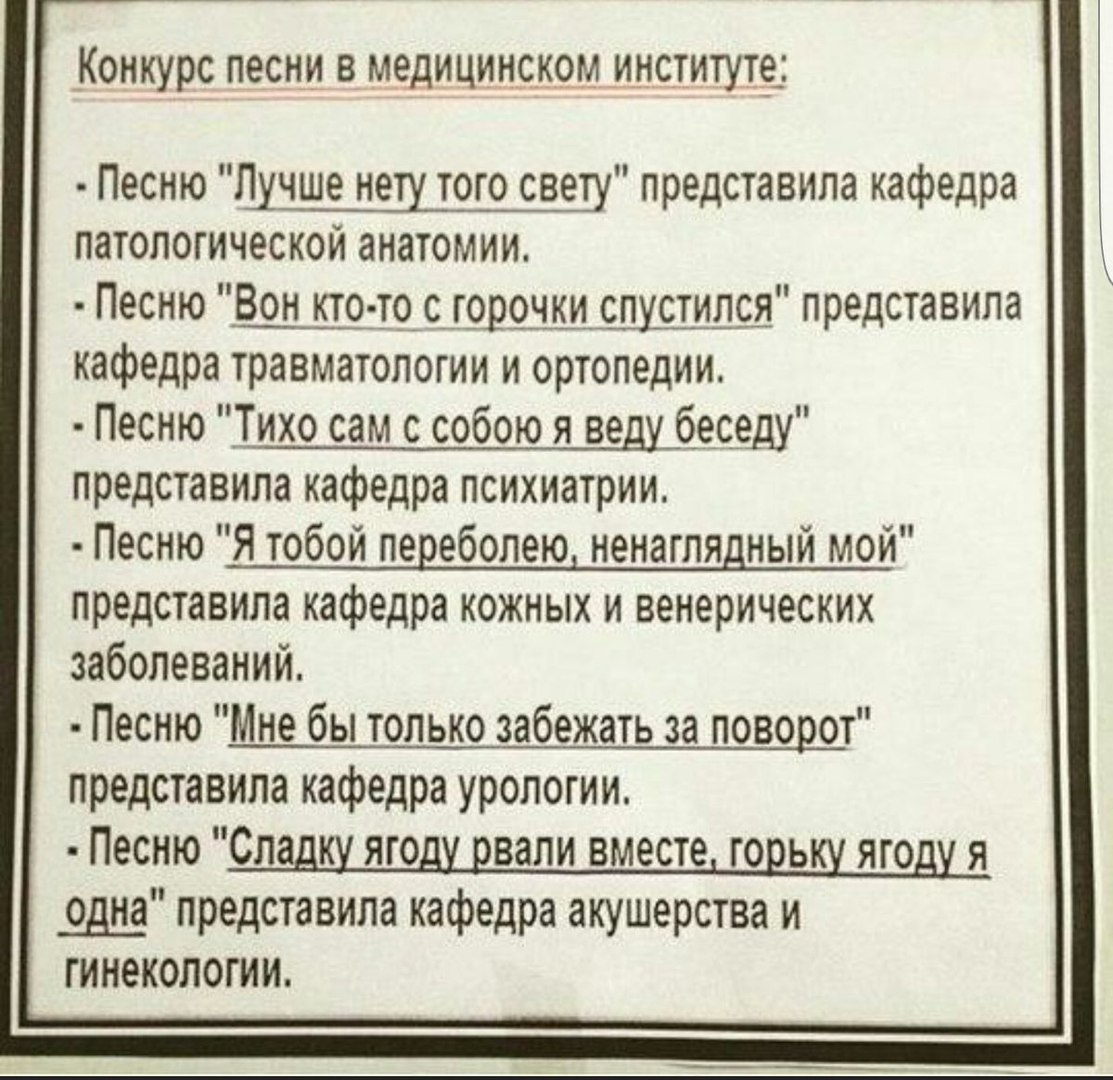 Конкурс песни в медицинском институте:

- Песню "Лучше нету того свету" представила кафедра патологической анатомии.
- Песню "Вон кто-то с горочки спустился" представила кафедра травматологии и ортопедии.
- Песню "Тихо сам с собою я веду беседу" представила кафедра психиатрии.
- Песню "Я тобой переболею, ненаглядный мой" представила кафедра кожных и венерических заболеваний.
- Песню "Мне бы только забежать за поворот" представила кафедра урологии.
- Песню "Сладку ягоду рвали вместе, горьку ягоду я одна" представила кафедра акушерства и гинекологии.